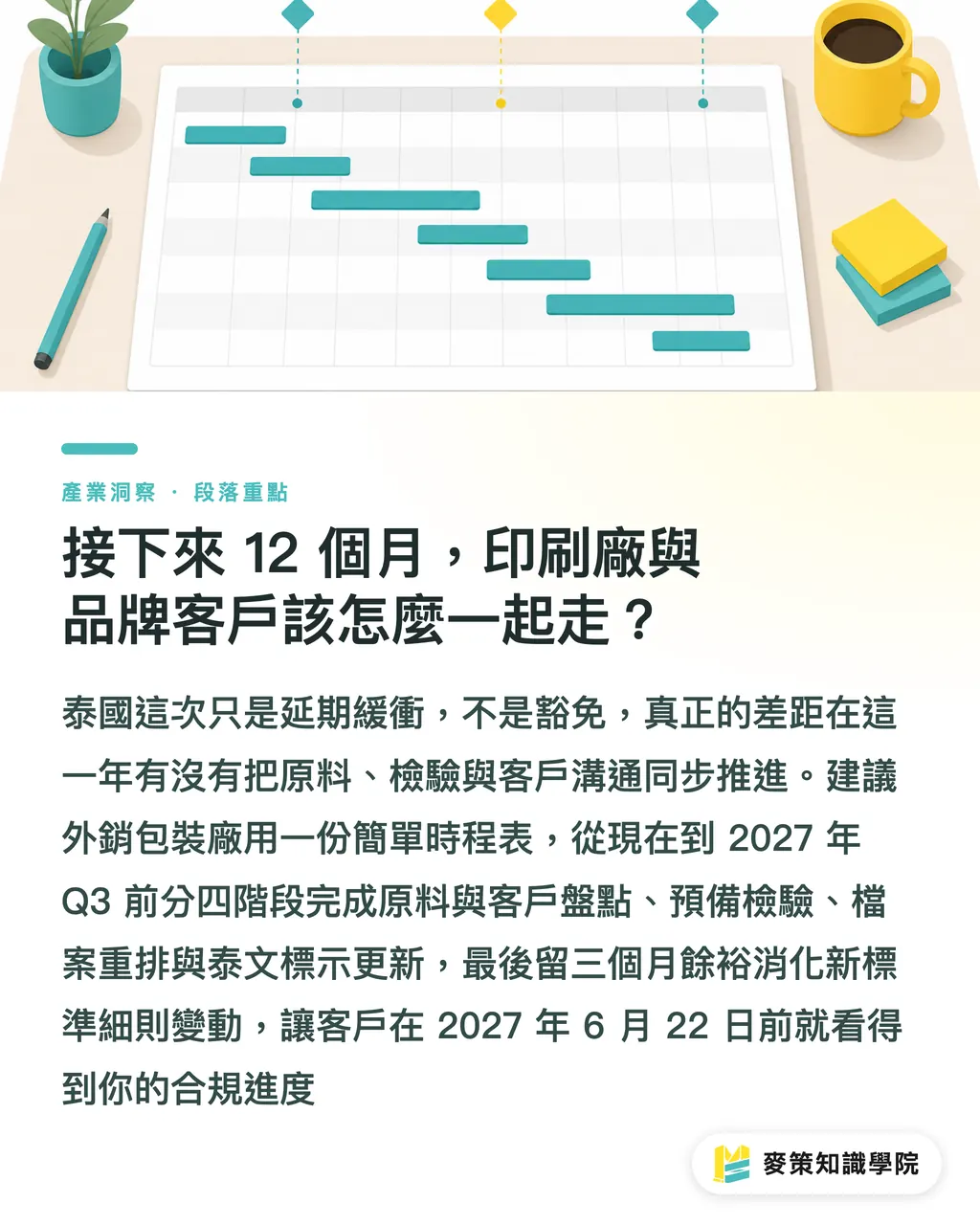 產業洞察 · 段落重點

接下來 12 個月，印刷廠與品牌客戶該怎麼一起走？

泰國這次只是延期緩衝，不是豁免，真正的差距在這一年有沒有把原料、檢驗與客戶溝通同步推進。建議外銷包裝廠用一份簡單時程表，從現在到 2027 年 Q3 前分四階段完成原料與客戶盤點、預備檢驗、檔案重排與泰文標示更新，最後留三個月餘裕消化新標準細則變動，讓客戶在 2027 年 6 月 22 日前就看得到你的合規進度

麥策知識學院